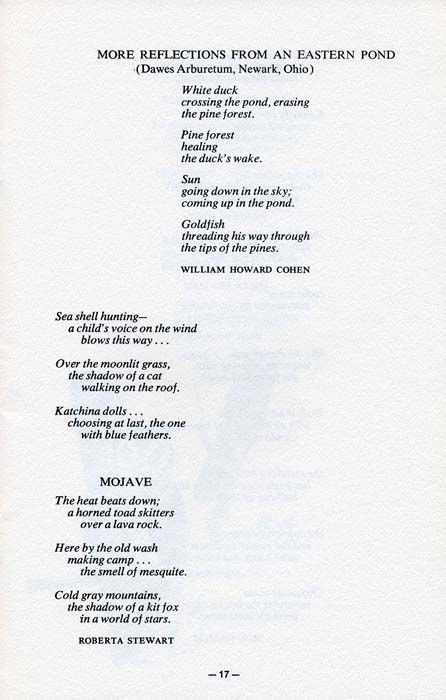 MORE REFLECTIONS FROM AN EASTERN POND
(Dawes Arburetum, Newark, Ohio)

White duck
crossing the pond, erasing
the pine forest.

Pine forest
healing
the duck's wake.

Sun
going down in the sky;
coming up in the pond.

Goldfish
threading his way through
the tips of the pines.

WILLIAM HOWARD COHEN

Sea shell hunting—
a child's voice on the wind
blows this way . . .

Over the moonlit grass,
the shadow of a cat
walking on the roof.

Katchina dolls . . .
choosing at last, the one
with blue feathers.

MOJAVE

The heat beats down;
a horned toad skitters
over a lava rock.

Here by the old wash
making camp . . .
the smell of mesquite.

Cold gray mountains,
the shadow of a kit fox
in a world of stars.

ROBERTA STEWART

—17—